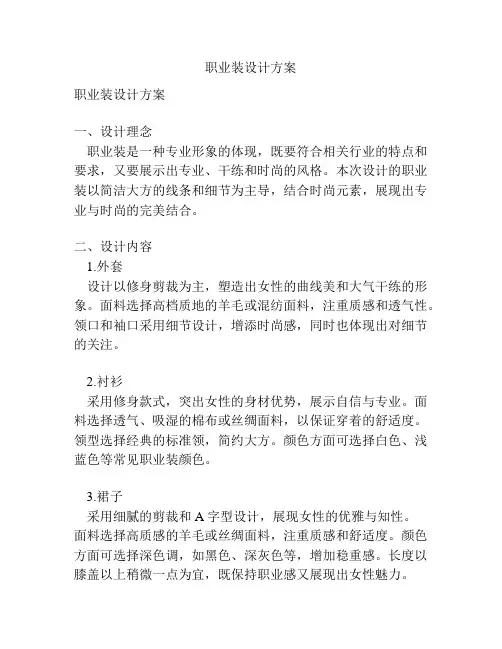 职业装设计方案

职业装设计方案

一、设计理念
职业装是一种专业形象的体现，既要符合相关行业的特点和要求，又要展示出专业、干练和时尚的风格。本次设计的职业装以简洁大方的线条和细节为主导，结合时尚元素，展现出专业与时尚的完美结合。

二、设计内容
1.外套
设计以修身剪裁为主，塑造出女性的曲线美和大气干练的形象。面料选择高档质地的羊毛或混纺面料，注重质感和透气性。领口和袖口采用细节设计，增添时尚感，同时也体现出对细节的关注。

2.衬衫
采用修身款式，突出女性的身材优势，展示自信与专业。面料选择透气、吸湿的棉布或丝绸面料，以保证穿着的舒适度。领型选择经典的标准领，简约大方。颜色方面可选择白色、浅蓝色等常见职业装颜色。

3.裙子
采用细腻的剪裁和 A 字型设计，展现女性的优雅与知性。面料选择高质感的羊毛或丝绸面料，注重质感和舒适度。颜色方面可选择深色调，如黑色、深灰色等，增加稳重感。长度以膝盖以上稍微一点为宜，既保持职业感又展现出女性魅力。